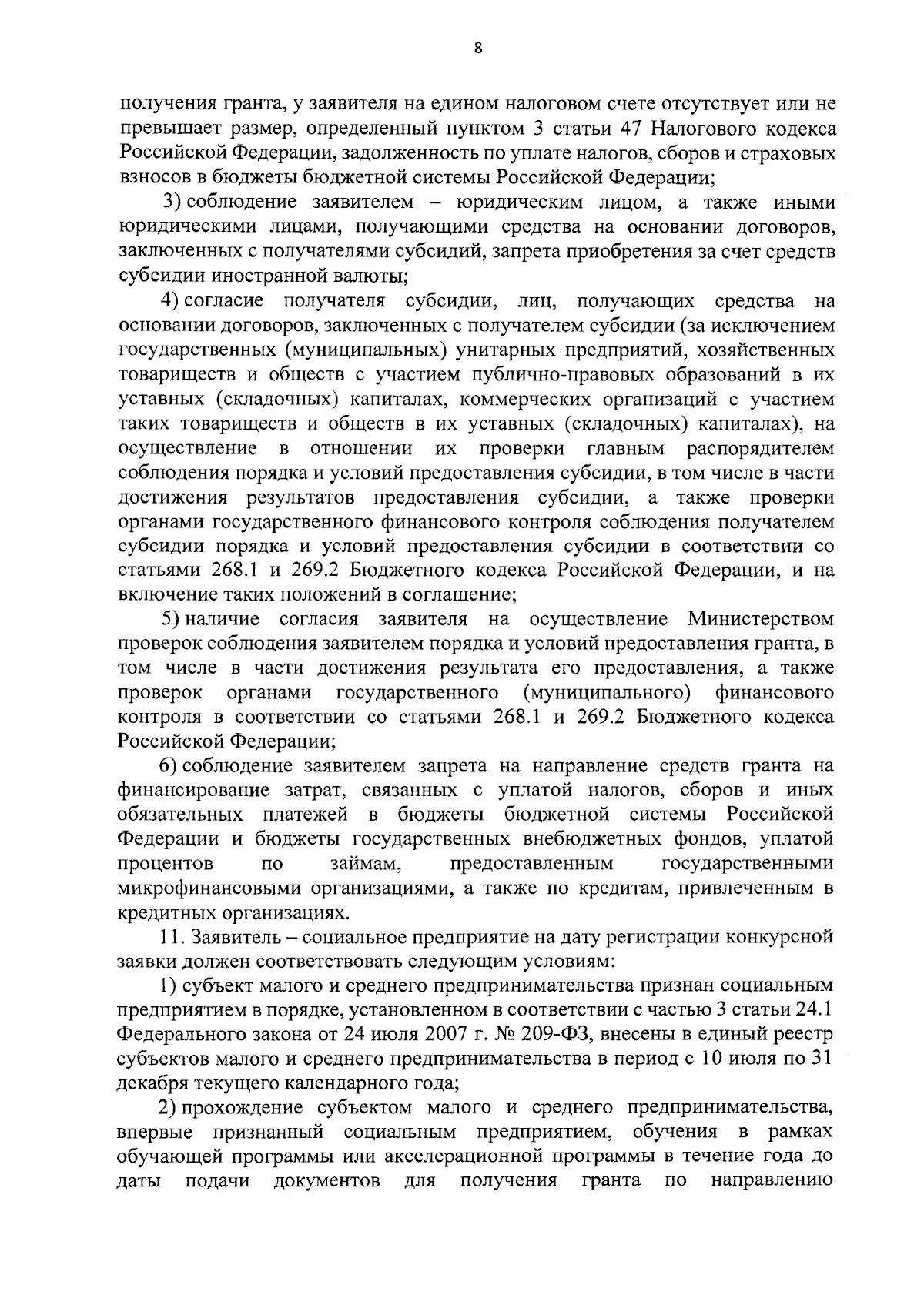 8

получения гранта, у заявителя на едином налоговом счете отсутствует или не превышает размер, определенный пунктом 3 статьи 47 Налогового кодекса Российской Федерации, задолженность по уплате налогов, сборов и страховых взносов в бюджеты бюджетной системы Российской Федерации;

3) соблюдение заявителем – юридическим лицом, а также иными юридическими лицами, получающими средства на основании договоров, заключенных с получателями субсидий, запрета приобретения за счет средств субсидии иностранной валюты;

4) согласие получателя субсидии, лиц, получающих средства на основании договоров, заключенных с получателем субсидии (за исключением государственных (муниципальных) унитарных предприятий, хозяйственных товариществ и обществ с участием публично-правовых образований в их уставных (складочных) капиталах, коммерческих организаций с участием таких товариществ и обществ в их уставных (складочных) капиталах), на осуществление в отношении их проверки главным распорядителем соблюдения порядка и условий предоставления субсидии, в том числе в части достижения результатов предоставления субсидии, а также проверки органами государственного финансового контроля соблюдения получателем субсидии порядка и условий предоставления субсидии в соответствии со статьями 268.1 и 269.2 Бюджетного кодекса Российской Федерации, и на включение таких положений в соглашение;

5) наличие согласия заявителя на осуществление Министерством проверок соблюдения заявителем порядка и условий предоставления гранта, в том числе в части достижения результата его предоставления, а также проверок органами государственного (муниципального) финансового контроля в соответствии со статьями 268.1 и 269.2 Бюджетного кодекса Российской Федерации;

6) соблюдение заявителем запрета на направление средств гранта на финансирование затрат, связанных с уплатой налогов, сборов и иных обязательных платежей в бюджеты бюджетной системы Российской Федерации и бюджеты государственных внебюджетных фондов, уплатой процентов по займам, предоставленным государственными микрофинансовыми организациями, а также по кредитам, привлеченным в кредитных организациях.

11. Заявитель – социальное предприятие на дату регистрации конкурсной заявки должен соответствовать следующим условиям:

1) субъект малого и среднего предпринимательства признан социальным предприятием в порядке, установленном в соответствии с частью 3 статьи 24.1 Федерального закона от 24 июля 2007 г. № 209-ФЗ, внесены в единый реестр субъектов малого и среднего предпринимательства в период с 10 июля по 31 декабря текущего календарного года;

2) прохождение субъектом малого и среднего предпринимательства, впервые признанный социальным предприятием, обучения в рамках обучающей программы или акселерационной программы в течение года до даты подачи документов для получения гранта по направлению